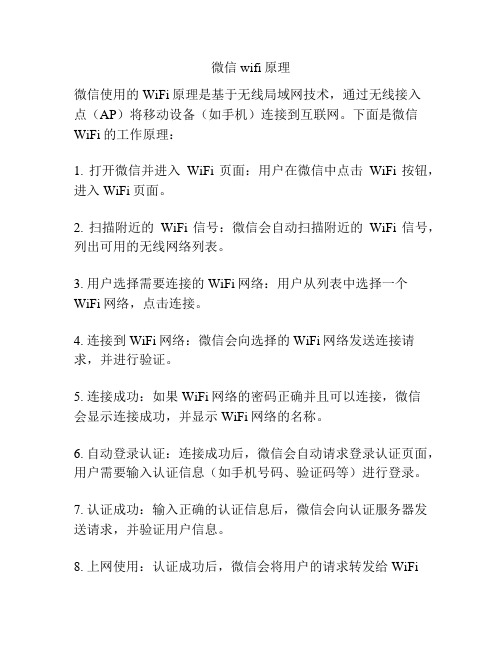 微信 wifi 原理

微信使用的 WiFi 原理是基于无线局域网技术，通过无线接入点（AP）将移动设备（如手机）连接到互联网。下面是微信 WiFi 的工作原理：

1. 打开微信并进入 WiFi 页面：用户在微信中点击 WiFi 按钮，进入 WiFi 页面。

2. 扫描附近的 WiFi 信号：微信会自动扫描附近的 WiFi 信号，列出可用的无线网络列表。

3. 用户选择需要连接的 WiFi 网络：用户从列表中选择一个 WiFi 网络，点击连接。

4. 连接到 WiFi 网络：微信会向选择的 WiFi 网络发送连接请求，并进行验证。

5. 连接成功：如果 WiFi 网络的密码正确并且可以连接，微信会显示连接成功，并显示 WiFi 网络的名称。

6. 自动登录认证：连接成功后，微信会自动请求登录认证页面，用户需要输入认证信息（如手机号码、验证码等）进行登录。

7. 认证成功：输入正确的认证信息后，微信会向认证服务器发送请求，并验证用户信息。

8. 上网使用：认证成功后，微信会将用户的请求转发给 WiFi